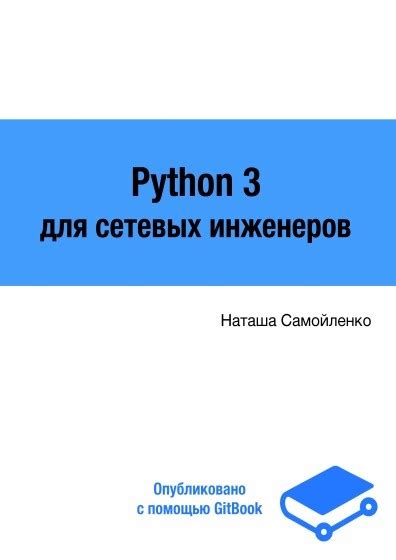 Python 3
для сетевых инженеров

Наташа Самойленко

Опубликовано
с помощью GitBook